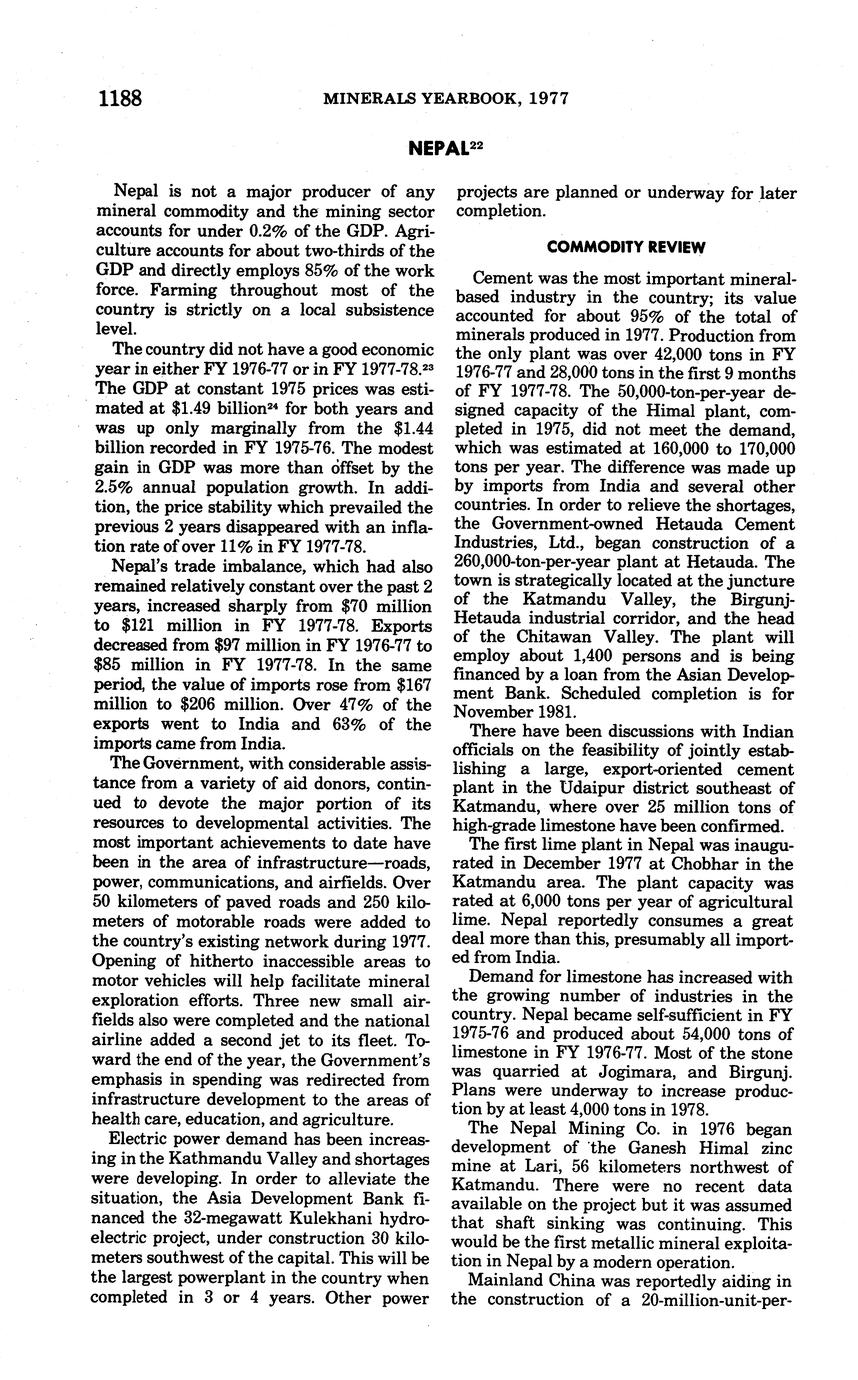 1188 MINERALS YEARBOOK, 1977

NEPAL$^{22}$

Nepal is not a major producer of any mineral commodity and the mining sector accounts for under 0.2% of the GDP. Agriculture accounts for about two-thirds of the GDP and directly employs 85% of the work force. Farming throughout most of the country is strictly on a local subsistence level.

The country did not have a good economic year in either FY 1976-77 or in FY 1977-78.$^{23}$ The GDP at constant 1975 prices was estimated at \$1.49 billion$^{24}$ for both years and was up only marginally from the \$1.44 billion recorded in FY 1975-76. The modest gain in GDP was more than offset by the 2.5% annual population growth. In addition, the price stability which prevailed the previous 2 years disappeared with an inflation rate of over 11% in FY 1977-78.

Nepal's trade imbalance, which had also remained relatively constant over the past 2 years, increased sharply from \$70 million to \$121 million in FY 1977-78. Exports decreased from \$97 million in FY 1976-77 to \$85 million in FY 1977-78. In the same period, the value of imports rose from \$167 million to \$206 million. Over 47% of the exports went to India and 63% of the imports came from India.

The Government, with considerable assistance from a variety of aid donors, continued to devote the major portion of its resources to developmental activities. The most important achievements to date have been in the area of infrastructure—roads, power, communications, and airfields. Over 50 kilometers of paved roads and 250 kilometers of motorable roads were added to the country's existing network during 1977. Opening of hitherto inaccessible areas to motor vehicles will help facilitate mineral exploration efforts. Three new small airfields also were completed and the national airline added a second jet to its fleet. Toward the end of the year, the Government's emphasis in spending was redirected from infrastructure development to the areas of health care, education, and agriculture.

Electric power demand has been increasing in the Kathmandu Valley and shortages were developing. In order to alleviate the situation, the Asia Development Bank financed the 32-megawatt Kulekhani hydroelectric project, under construction 30 kilometers southwest of the capital. This will be the largest powerplant in the country when completed in 3 or 4 years. Other power projects are planned or underway for later completion.

COMMODITY REVIEW

Cement was the most important mineral-based industry in the country; its value accounted for about 95% of the total of minerals produced in 1977. Production from the only plant was over 42,000 tons in FY 1976-77 and 28,000 tons in the first 9 months of FY 1977-78. The 50,000-ton-per-year designed capacity of the Himal plant, completed in 1975, did not meet the demand, which was estimated at 160,000 to 170,000 tons per year. The difference was made up by imports from India and several other countries. In order to relieve the shortages, the Government-owned Hetauda Cement Industries, Ltd., began construction of a 260,000-ton-per-year plant at Hetauda. The town is strategically located at the juncture of the Katmandu Valley, the Birgunj-Hetauda industrial corridor, and the head of the Chitawan Valley. The plant will employ about 1,400 persons and is being financed by a loan from the Asian Development Bank. Scheduled completion is for November 1981.

There have been discussions with Indian officials on the feasibility of jointly establishing a large, export-oriented cement plant in the Udaipur district southeast of Katmandu, where over 25 million tons of high-grade limestone have been confirmed.

The first lime plant in Nepal was inaugurated in December 1977 at Chobhar in the Katmandu area. The plant capacity was rated at 6,000 tons per year of agricultural lime. Nepal reportedly consumes a great deal more than this, presumably all imported from India.

Demand for limestone has increased with the growing number of industries in the country. Nepal became self-sufficient in FY 1975-76 and produced about 54,000 tons of limestone in FY 1976-77. Most of the stone was quarried at Jogimara, and Birgunj. Plans were underway to increase production by at least 4,000 tons in 1978.

The Nepal Mining Co. in 1976 began development of the Ganesh Himal zinc mine at Lari, 56 kilometers northwest of Katmandu. There were no recent data available on the project but it was assumed that shaft sinking was continuing. This would be the first metallic mineral exploitation in Nepal by a modern operation.

Mainland China was reportedly aiding in the construction of a 20-million-unit-per-